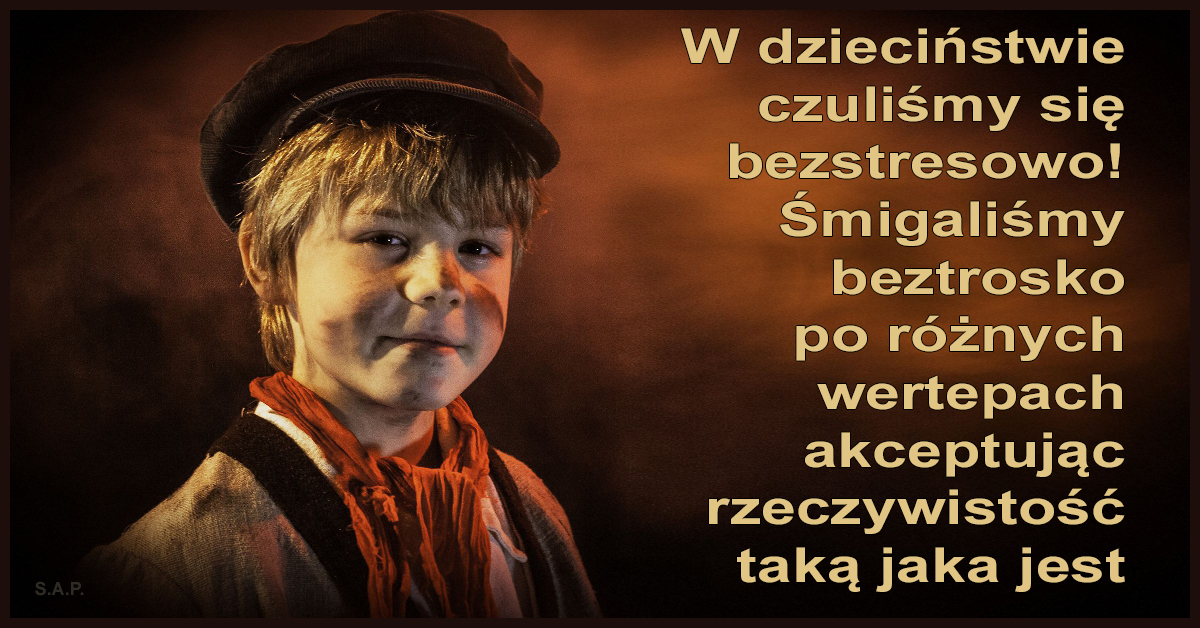 W dzieciństwie czuliśmy się bezstresowo! Śmigaliśmy beztrosko po różnych wertepach akceptując rzeczywistość taką jaka jest

S.A.P.